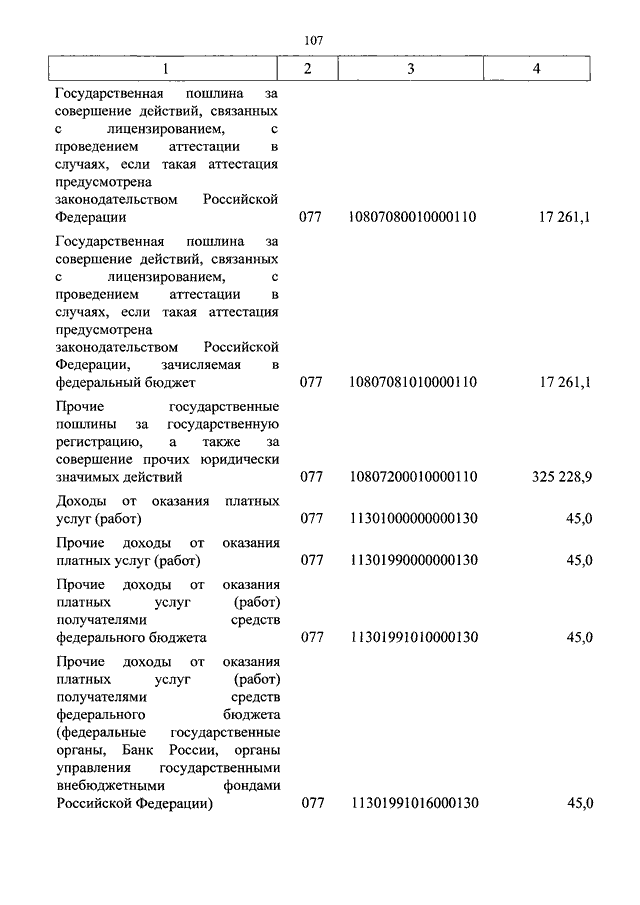 107

| 1 | 2 | 3 | 4 |
|---|---|---|---|
| Государственная пошлина за совершение действий, связанных с лицензированием, с проведением аттестации в случаях, если такая аттестация предусмотрена законодательством Российской Федерации | 077 | 10807080010000110 | 17 261,1 |
| Государственная пошлина за совершение действий, связанных с лицензированием, с проведением аттестации в случаях, если такая аттестация предусмотрена законодательством Российской Федерации, зачисляемая в федеральный бюджет | 077 | 10807081010000110 | 17 261,1 |
| Прочие государственные пошлины за государственную регистрацию, а также за совершение прочих юридически значимых действий | 077 | 10807200010000110 | 325 228,9 |
| Доходы от оказания платных услуг (работ) | 077 | 11301000000000130 | 45,0 |
| Прочие доходы от оказания платных услуг (работ) | 077 | 11301990000000130 | 45,0 |
| Прочие доходы от оказания платных услуг (работ) получателями средств федерального бюджета | 077 | 11301991010000130 | 45,0 |
| Прочие доходы от оказания платных услуг (работ) получателями средств федерального бюджета (федеральные государственные органы, Банк России, органы управления государственными внебюджетными фондами Российской Федерации) | 077 | 11301991016000130 | 45,0 |